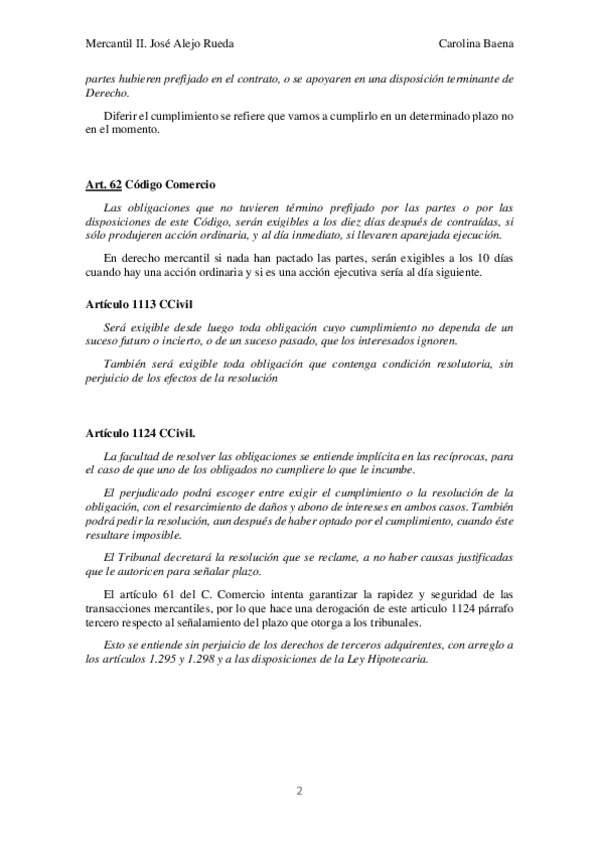 Mercantil II. José Alejo Rueda

Carolina Baena

partes hubieren prefijado en el contrato, o se apoyaren en una disposición terminante de Derecho.

Diferir el cumplimiento se refiere que vamos a cumplirlo en un determinado plazo no en el momento.

Art. 62 Código Comercio

Las obligaciones que no tuvieren término prefijado por las partes o por las disposiciones de este Código, serán exigibles a los diez días después de contraídas, si sólo produjeren acción ordinaria, y al día inmediato, si llevaren aparejada ejecución.

En derecho mercantil si nada han pactado las partes, serán exigibles a los 10 días cuando hay una acción ordinaria y si es una acción ejecutiva sería al día siguiente.

Artículo 1113 CCivil

Será exigible desde luego toda obligación cuyo cumplimiento no dependa de un suceso futuro o incierto, o de un suceso pasado, que los interesados ignoren.

También será exigible toda obligación que contenga condición resolutoria, sin perjuicio de los efectos de la resolución

Artículo 1124 CCivil.

La facultad de resolver las obligaciones se entiende implícita en las recíprocas, para el caso de que uno de los obligados no cumpliere lo que le incumbe.

El perjudicado podrá escoger entre exigir el cumplimiento o la resolución de la obligación, con el resarcimiento de daños y abono de intereses en ambos casos. También podrá pedir la resolución, aun después de haber optado por el cumplimiento, cuando éste resultare imposible.

El Tribunal decretará la resolución que se reclame, a no haber causas justificadas que le autoricen para señalar plazo.

El artículo 61 del C. Comercio intenta garantizar la rapidez y seguridad de las transacciones mercantiles, por lo que hace una derogación de este articulo 1124 párrafo tercero respecto al señalamiento del plazo que otorga a los tribunales.

Esto se entiende sin perjuicio de los derechos de terceros adquirentes, con arreglo a los artículos 1.295 y 1.298 y a las disposiciones de la Ley Hipotecaria.

2